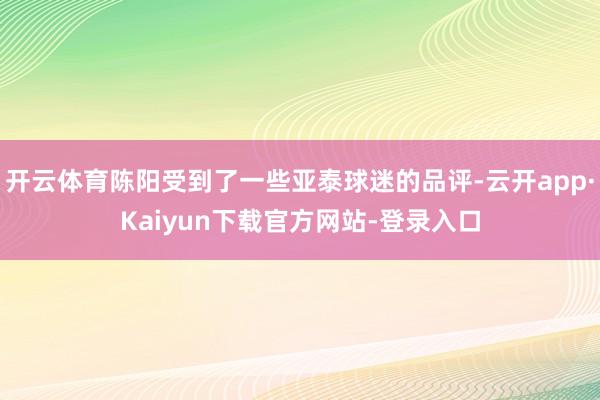 开云体育陈阳受到了一些亚泰球迷的品评-云开app·Kaiyun下载官方网站-登录入口